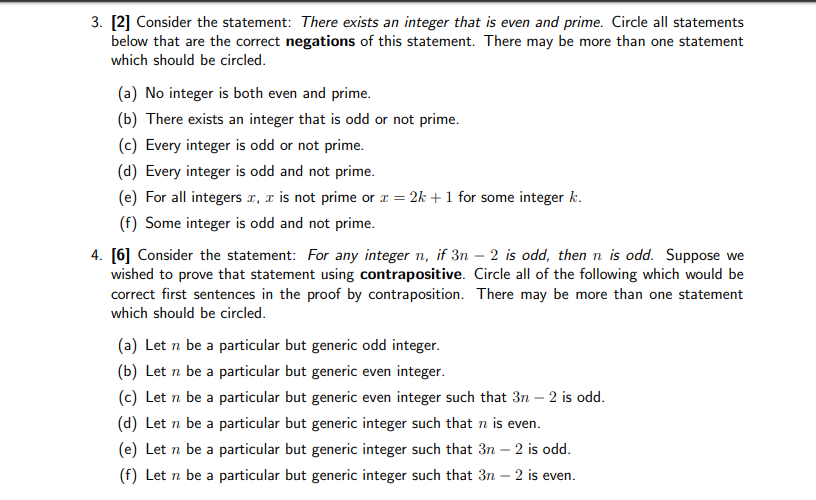 3. [2] Consider the statement: There exists an integer that is even and prime. Circle all statements below that are the correct negations of this statement. There may be more than one statement which should be circled.

(a) No integer is both even and prime.

(b) There exists an integer that is odd or not prime.

(c) Every integer is odd or not prime.

(d) Every integer is odd and not prime.

(e) For all integers $x$, $x$ is not prime or $x = 2k + 1$ for some integer $k$.

(f) Some integer is odd and not prime.

4. [6] Consider the statement: For any integer $n$, if $3n - 2$ is odd, then $n$ is odd. Suppose we wished to prove that statement using contrapositive. Circle all of the following which would be correct first sentences in the proof by contraposition. There may be more than one statement which should be circled.

(a) Let $n$ be a particular but generic odd integer.

(b) Let $n$ be a particular but generic even integer.

(c) Let $n$ be a particular but generic even integer such that $3n - 2$ is odd.

(d) Let $n$ be a particular but generic integer such that $n$ is even.

(e) Let $n$ be a particular but generic integer such that $3n - 2$ is odd.

(f) Let $n$ be a particular but generic integer such that $3n - 2$ is even.